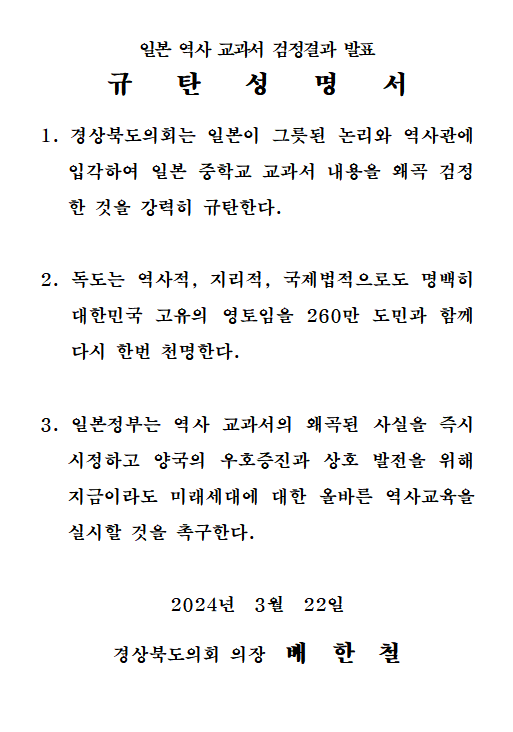 일본 역사 교과서 검정결과 발표

규 탄 성 명 서

1. 경상북도의회는 일본이 그릇된 논리와 역사관에 입각하여 일본 중학교 교과서 내용을 왜곡 검정한 것을 강력히 규탄한다.

2. 독도는 역사적, 지리적, 국제법적으로도 명백히 대한민국 고유의 영토임을 260만 도민과 함께 다시 한번 천명한다.

3. 일본정부는 역사 교과서의 왜곡된 사실을 즉시 시정하고 양국의 우호증진과 상호 발전을 위해 지금이라도 미래세대에 대한 올바른 역사교육을 실시할 것을 촉구한다.

2024년 3월 22일

경상북도의회 의장 배 한 철